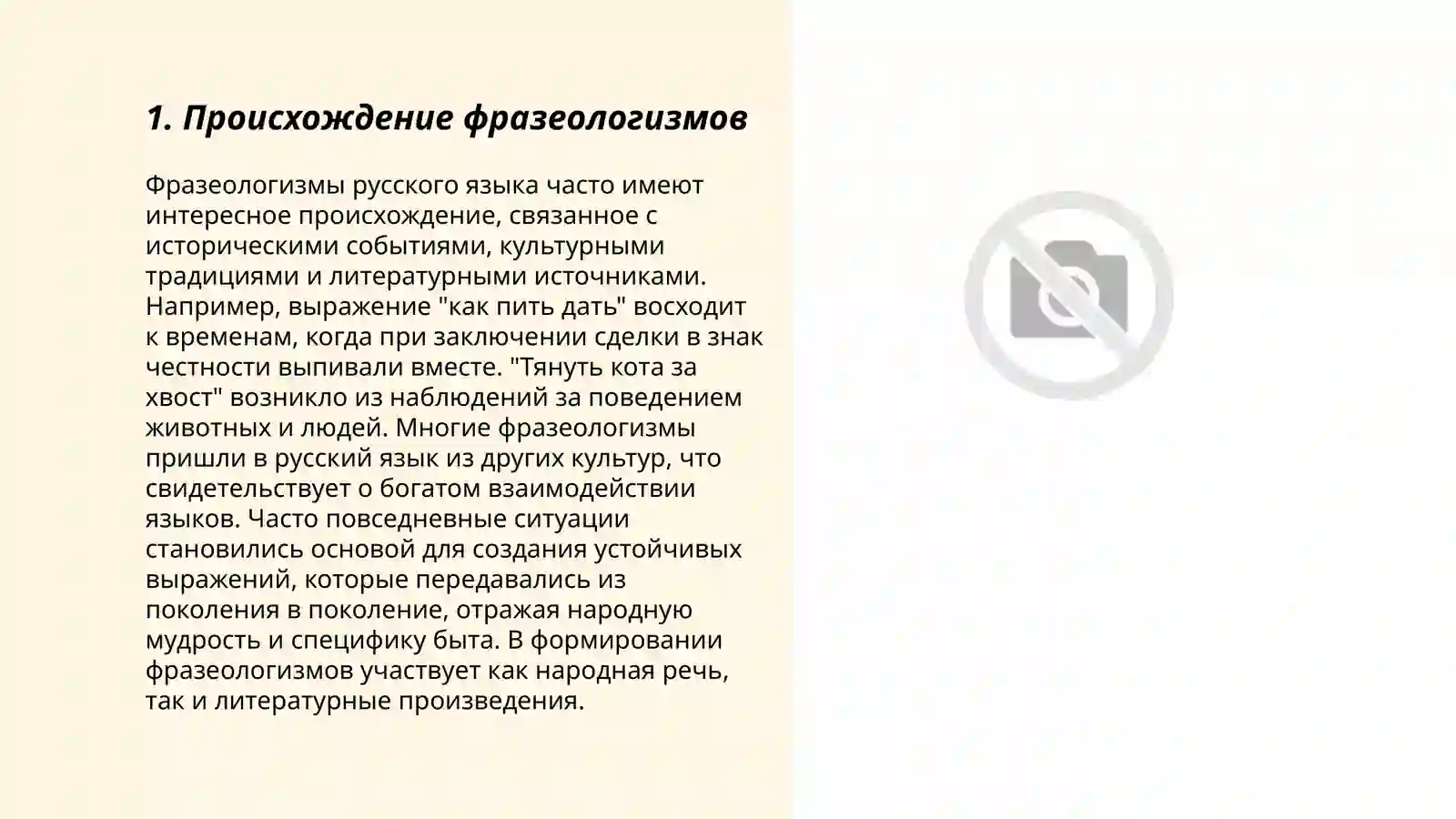 1. Происхождение фразеологизмов

Фразеологизмы русского языка часто имеют интересное происхождение, связанное с историческими событиями, культурными традициями и литературными источниками. Например, выражение "как пить дать" восходит к временам, когда при заключении сделки в знак честности выпивали вместе. "Тянуть кота за хвост" возникло из наблюдений за поведением животных и людей. Многие фразеологизмы пришли в русский язык из других культур, что свидетельствует о богатом взаимодействии языков. Часто повседневные ситуации становились основой для создания устойчивых выражений, которые передавались из поколения в поколение, отражая народную мудрость и специфику быта. В формировании фразеологизмов участвует как народная речь, так и литературные произведения.